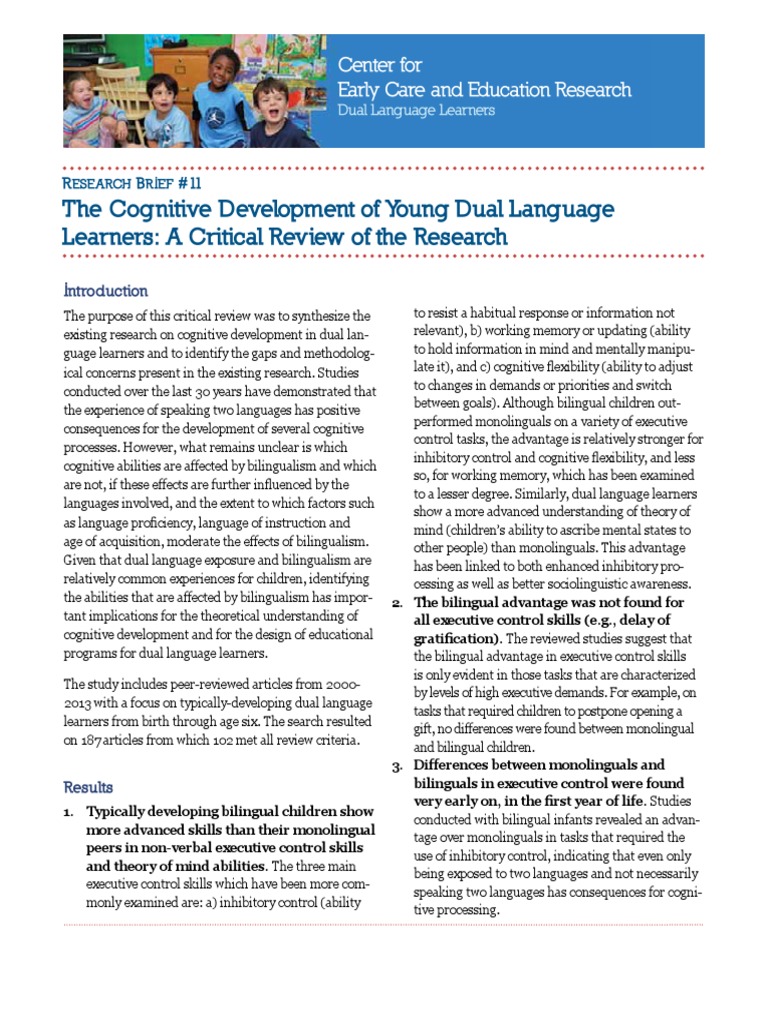 Center for
Early Care and Education Research
Dual Language Learners

Research Brief #11

The Cognitive Development of Young Dual Language Learners: A Critical Review of the Research

Introduction

The purpose of this critical review was to synthesize the existing research on cognitive development in dual language learners and to identify the gaps and methodological concerns present in the existing research. Studies conducted over the last 30 years have demonstrated that the experience of speaking two languages has positive consequences for the development of several cognitive processes. However, what remains unclear is which cognitive abilities are affected by bilingualism and which are not, if these effects are further influenced by the languages involved, and the extent to which factors such as language proficiency, language of instruction and age of acquisition, moderate the effects of bilingualism. Given that dual language exposure and bilingualism are relatively common experiences for children, identifying the abilities that are affected by bilingualism has important implications for the theoretical understanding of cognitive development and for the design of educational programs for dual language learners.

The study includes peer-reviewed articles from 2000-2013 with a focus on typically-developing dual language learners from birth through age six. The search resulted on 187 articles from which 102 met all review criteria.

Results

1. Typically developing bilingual children show more advanced skills than their monolingual peers in non-verbal executive control skills and theory of mind abilities. The three main executive control skills which have been more commonly examined are: a) inhibitory control (ability to resist a habitual response or information not relevant), b) working memory or updating (ability to hold information in mind and mentally manipulate it), and c) cognitive flexibility (ability to adjust to changes in demands or priorities and switch between goals). Although bilingual children outperformed monolinguals on a variety of executive control tasks, the advantage is relatively stronger for inhibitory control and cognitive flexibility, and less so, for working memory, which has been examined to a lesser degree. Similarly, dual language learners show a more advanced understanding of theory of mind (children's ability to ascribe mental states to other people) than monolinguals. This advantage has been linked to both enhanced inhibitory processing as well as better sociolinguistic awareness.

2. The bilingual advantage was not found for all executive control skills (e.g., delay of gratification). The reviewed studies suggest that the bilingual advantage in executive control skills is only evident in those tasks that are characterized by levels of high executive demands. For example, on tasks that required children to postpone opening a gift, no differences were found between monolingual and bilingual children.

3. Differences between monolinguals and bilinguals in executive control were found very early on, in the first year of life. Studies conducted with bilingual infants revealed an advantage over monolinguals in tasks that required the use of inhibitory control, indicating that even only being exposed to two languages and not necessarily speaking two languages has consequences for cognitive processing.